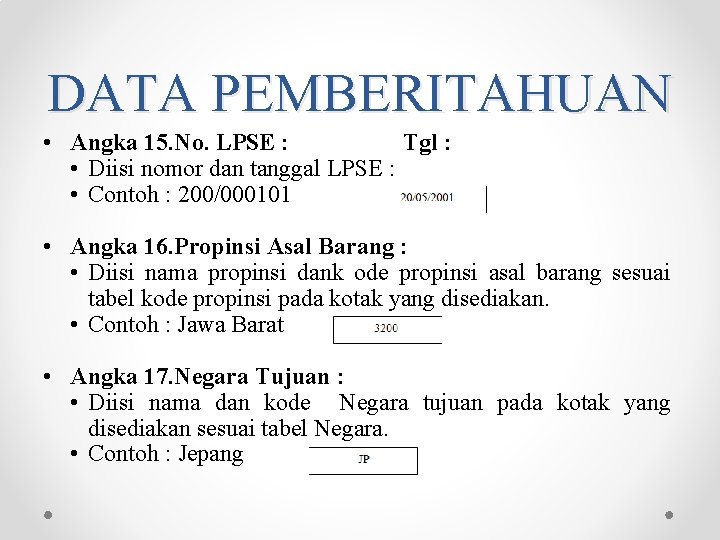 DATA PEMBERITAHUAN

• Angka 15.No. LPSE : Tgl :
  • Diisi nomor dan tanggal LPSE :
  • Contoh : 200/000101 20/05/2001

• Angka 16.Propinsi Asal Barang :
  • Diisi nama propinsi dank ode propinsi asal barang sesuai tabel kode propinsi pada kotak yang disediakan.
  • Contoh : Jawa Barat 3200

• Angka 17.Negara Tujuan :
  • Diisi nama dan kode Negara tujuan pada kotak yang disediakan sesuai tabel Negara.
  • Contoh : Jepang JP